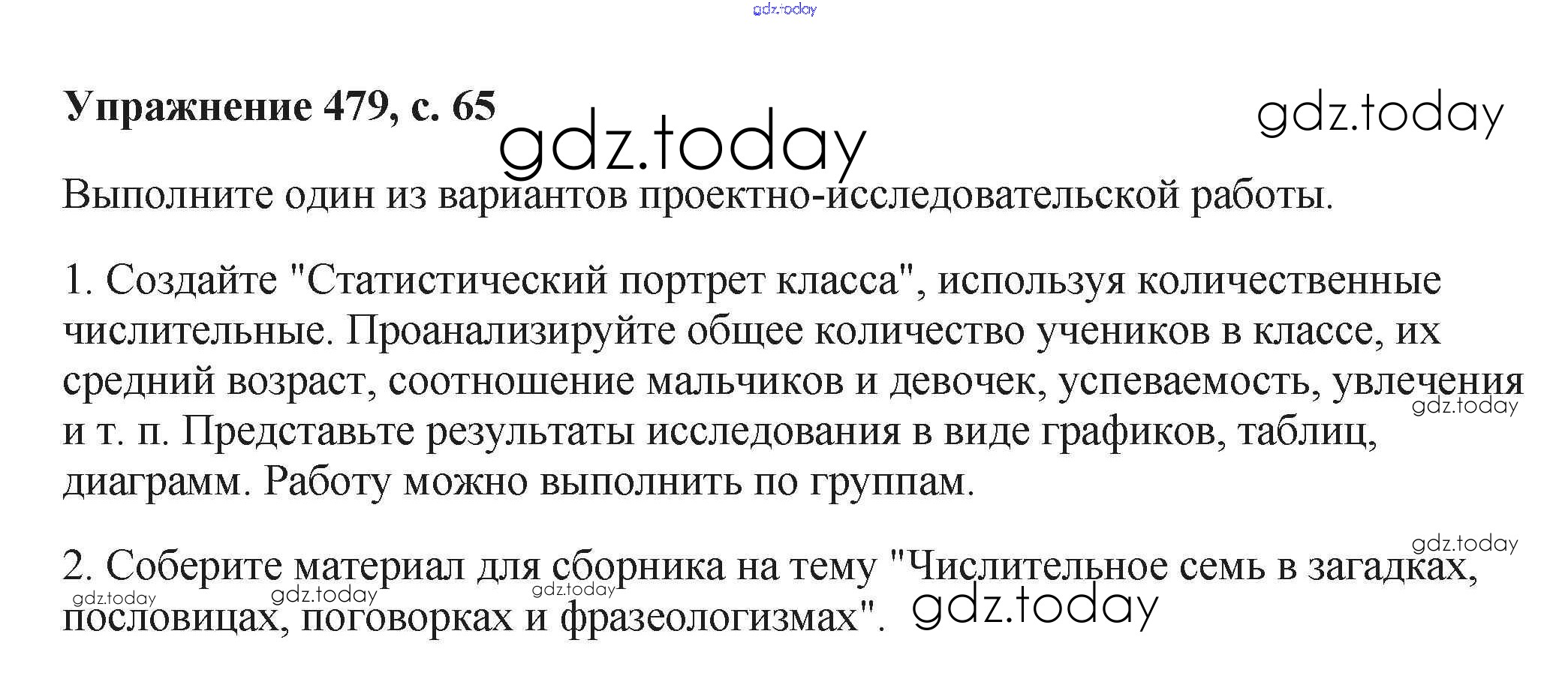 Упражнение 479, с. 65

Выполните один из вариантов проектно-исследовательской работы.

1. Создайте "Статистический портрет класса", используя количественные числительные. Проанализируйте общее количество учеников в классе, их средний возраст, соотношение мальчиков и девочек, успеваемость, увлечения и т. п. Представьте результаты исследования в виде графиков, таблиц, диаграмм. Работу можно выполнить по группам.

2. Соберите материал для сборника на тему "Числительное семь в загадках, пословицах, поговорках и фразеологизмах".

gdz.today